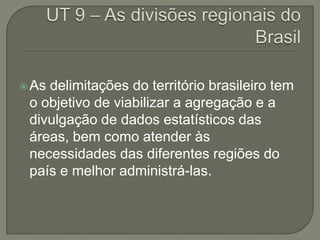 UT 9 – As divisões regionais do Brasil

As delimitações do território brasileiro tem o objetivo de viabilizar a agregação e a divulgação de dados estatísticos das áreas, bem como atender às necessidades das diferentes regiões do país e melhor administrá-las.